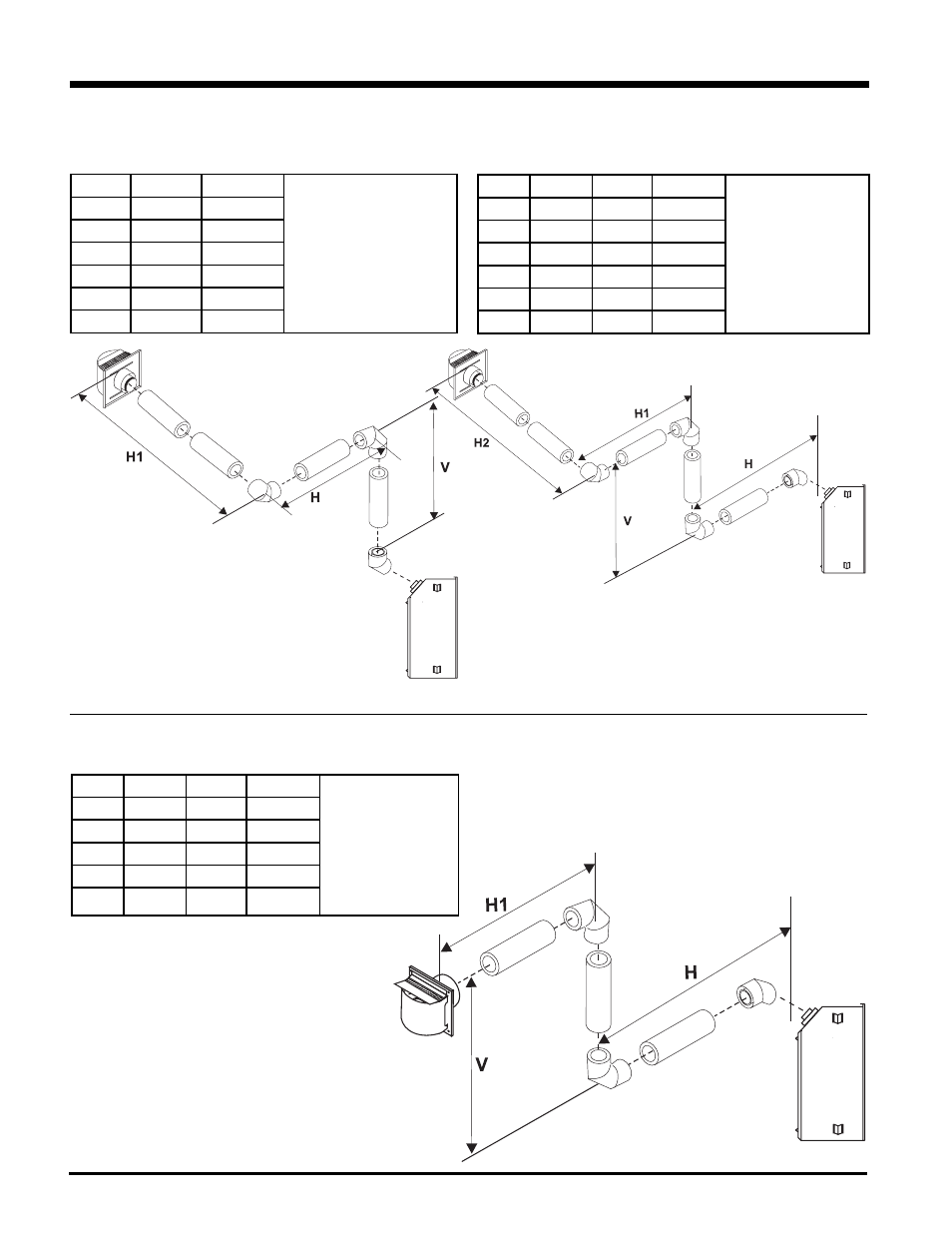 H1

H

V

H2

H1

H

V

H1

H

V